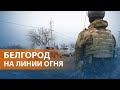 БЕЛГОРОД
НА ЛИНИИ ОГНЯ